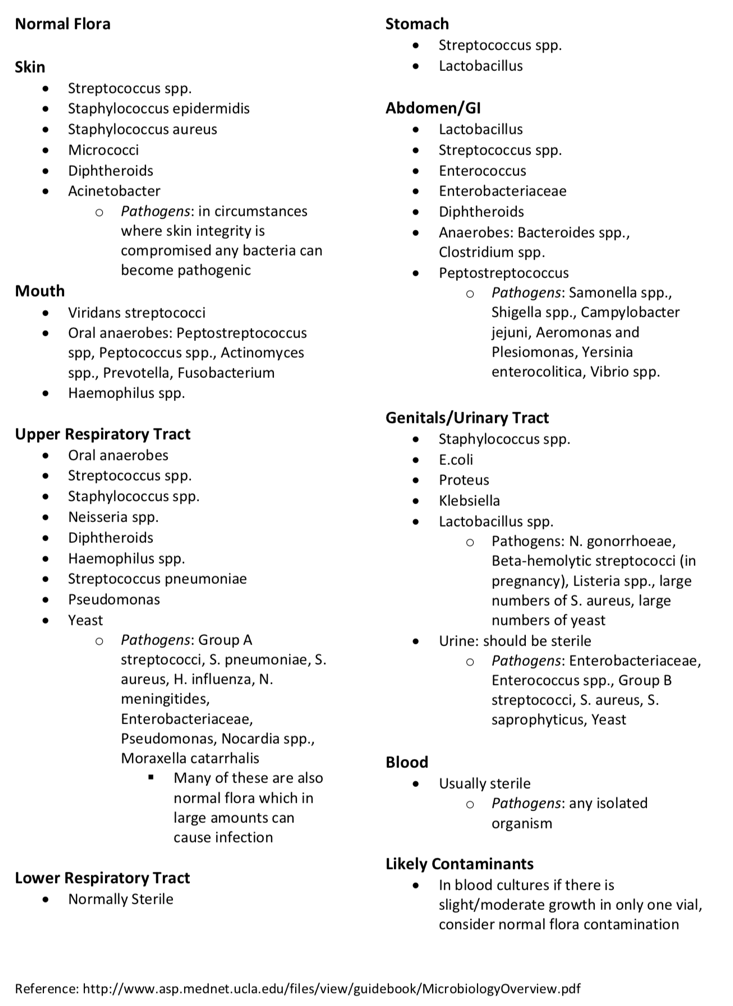 Normal Flora

Skin
- Streptococcus spp.
- Staphylococcus epidermidis
- Staphylococcus aureus
- Micrococci
- Diphtheroids
- Acinetobacter
  - Pathogens: in circumstances where skin integrity is compromised any bacteria can become pathogenic

Mouth
- Viridans streptococci
- Oral anaerobes: Peptostreptococcus spp, Peptococcus spp., Actinomyces spp., Prevotella, Fusobacterium
- Haemophilus spp.

Upper Respiratory Tract
- Oral anaerobes
- Streptococcus spp.
- Staphylococcus spp.
- Neisseria spp.
- Diphtheroids
- Haemophilus spp.
- Streptococcus pneumoniae
- Pseudomonas
- Yeast
  - Pathogens: Group A streptococci, S. pneumoniae, S. aureus, H. influenza, N. meningitides, Enterobacteriaceae, Pseudomonas, Nocardia spp., Moraxella catarrhalis
    - Many of these are also normal flora which in large amounts can cause infection

Lower Respiratory Tract
- Normally Sterile

Stomach
- Streptococcus spp.
- Lactobacillus

Abdomen/GI
- Lactobacillus
- Streptococcus spp.
- Enterococcus
- Enterobacteriaceae
- Diphtheroids
- Anaerobes: Bacteroides spp., Clostridium spp.
- Peptostreptococcus
  - Pathogens: Samonella spp., Shigella spp., Campylobacter jejuni, Aeromonas and Plesiomonas, Yersinia enterocolitica, Vibrio spp.

Genitals/Urinary Tract
- Staphylococcus spp.
- E.coli
- Proteus
- Klebsiella
- Lactobacillus spp.
  - Pathogens: N. gonorrhoeae, Beta-hemolytic streptococci (in pregnancy), Listeria spp., large numbers of S. aureus, large numbers of yeast
- Urine: should be sterile
  - Pathogens: Enterobacteriaceae, Enterococcus spp., Group B streptococci, S. aureus, S. saprophyticus, Yeast

Blood
- Usually sterile
  - Pathogens: any isolated organism

Likely Contaminants
- In blood cultures if there is slight/moderate growth in only one vial, consider normal flora contamination

Reference: http://www.asp.mednet.ucla.edu/files/view/guidebook/MicrobiologyOverview.pdf